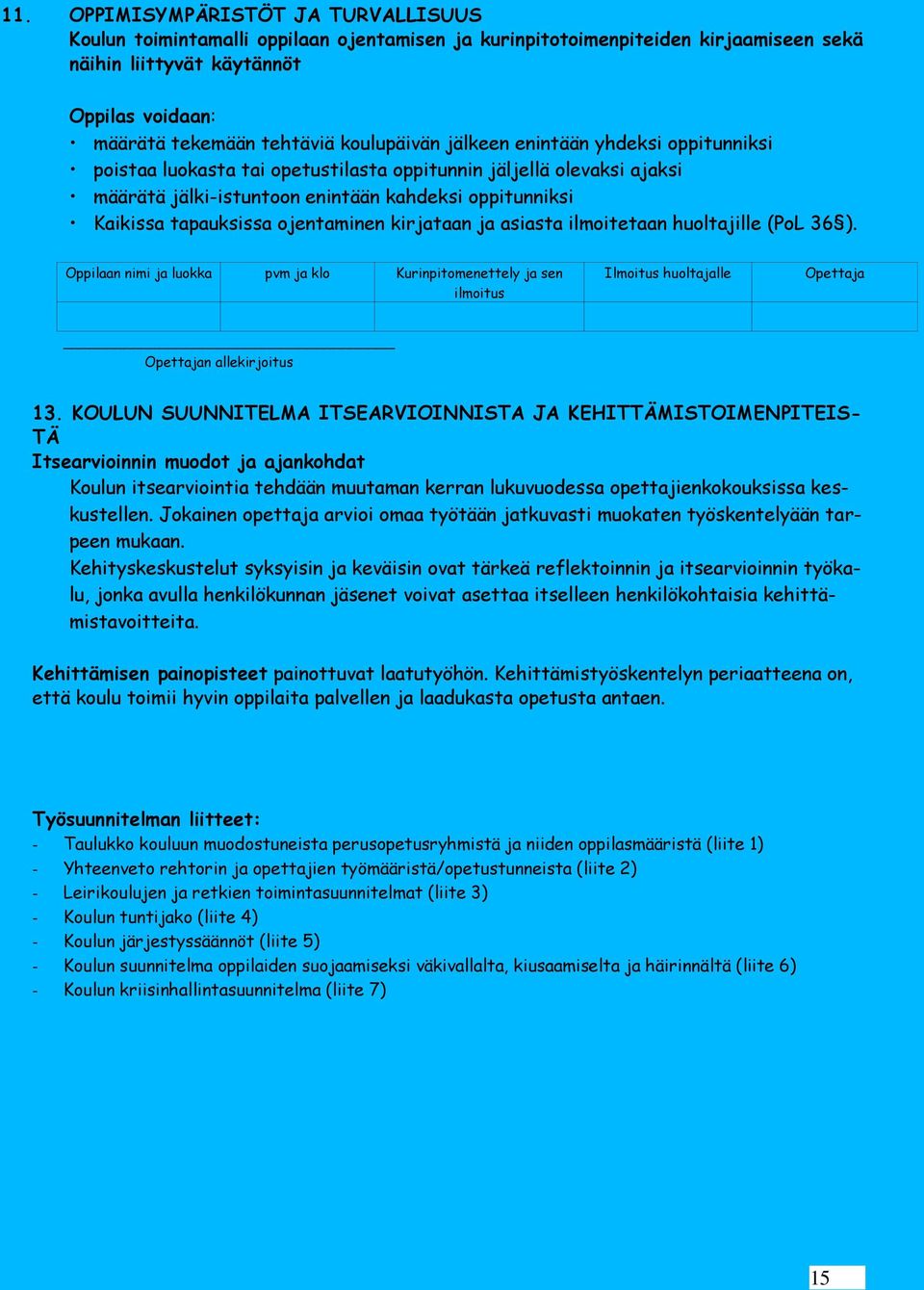 11. OPPIMISYMPÄRISTÖT JA TURVALLISUUS
Koulun toimintamalli oppilaan ojentamisen ja kurinpitotoimenpiteiden kirjaamiseen sekä näihin liittyvät käytännöt

Oppilas voidaan:
• määrätä tekemään tehtäviä koulupäivän jälkeen enintään yhdeksi oppitunniksi
• poistaa luokasta tai opetustilasta oppitunnin jäljellä olevaksi ajaksi
• määrätä jälki-istuntoon enintään kahdeksi oppitunniksi
• Kaikissa tapauksissa ojentaminen kirjataan ja asiasta ilmoitetaan huoltajille (PoL 36§).

| Oppilaan nimi ja luokka | pvm ja klo | Kurinpitomenettely ja sen ilmoitus | Ilmoitus huoltajalle | Opettaja |
|---|---|---|---|---|
| | | | | |

Opettajan allekirjoitus

13. KOULUN SUUNNITELMA ITSEARVIOINNISTA JA KEHITTÄMISTOIMENPITEISTÄ
Itsearvioinnin muodot ja ajankohdat
Koulun itsearviointia tehdään muutaman kerran lukuvuodessa opettajienkokouksissa keskustellen. Jokainen opettaja arvioi omaa työtään jatkuvasti muokaten työskentelyään tarpeen mukaan.
Kehityskeskustelut syksyisin ja keväisin ovat tärkeä reflektoinnin ja itsearvioinnin työkalu, jonka avulla henkilökunnan jäsenet voivat asettaa itselleen henkilökohtaisia kehittämistavoitteita.

Kehittämisen painopisteet painottuvat laatutyöhön. Kehittämistyöskentelyn periaatteena on, että koulu toimii hyvin oppilaita palvellen ja laadukasta opetusta antaen.

Työsuunnitelman liitteet:
- Taulukko kouluun muodostuneista perusopetusryhmistä ja niiden oppilasmääristä (liite 1)
- Yhteenveto rehtorin ja opettajien työmääristä/opetustunneista (liite 2)
- Leirikoulujen ja retkien toimintasuunnitelmat (liite 3)
- Koulun tuntijako (liite 4)
- Koulun järjestyssäännöt (liite 5)
- Koulun suunnitelma oppilaiden suojaamiseksi väkivallalta, kiusaamiselta ja häirinnältä (liite 6)
- Koulun kriisinhallintasuunnitelma (liite 7)

15